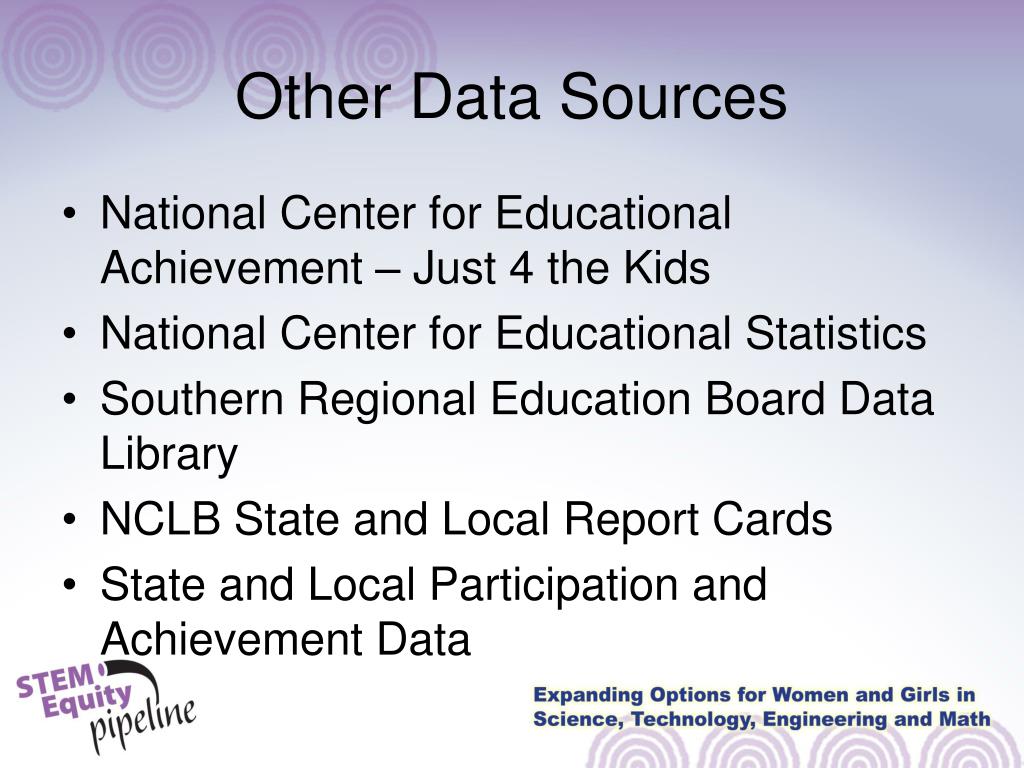 Other Data Sources

• National Center for Educational Achievement – Just 4 the Kids
• National Center for Educational Statistics
• Southern Regional Education Board Data Library
• NCLB State and Local Report Cards
• State and Local Participation and Achievement Data

STEM Equity pipeline

Expanding Options for Women and Girls in Science, Technology, Engineering and Math